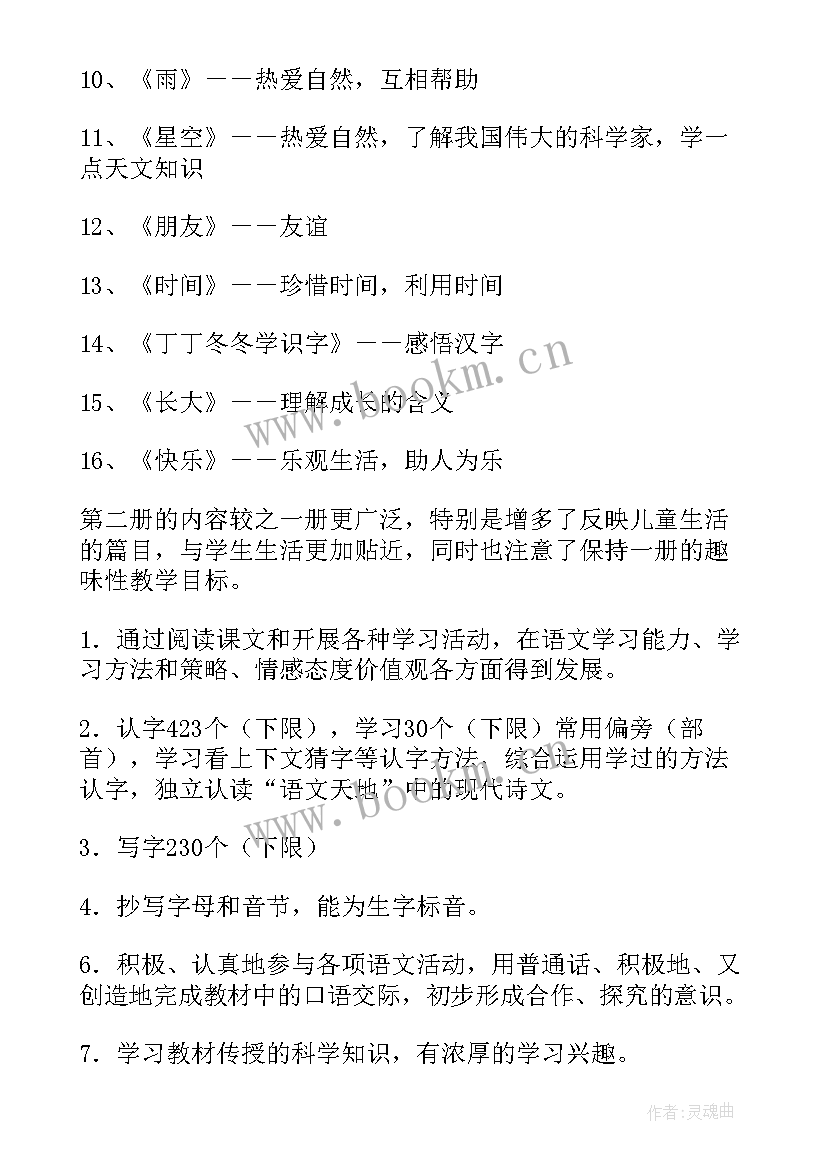 10、《雨》——热爱自然，互相帮助

11、《星空》——热爱自然，了解我国伟大的科学家，学一点天文知识

12、《朋友》——友谊

13、《时间》——珍惜时间，利用时间

14、《丁丁冬冬学识字》——感悟汉字

15、《长大》——理解成长的含义

16、《快乐》——乐观生活，助人为乐

第二册的内容较之一册更广泛，特别是增多了反映儿童生活的篇目，与学生生活更加贴近，同时也注意了保持一册的趣味性教学目标。

1．通过阅读课文和开展各种学习活动，在语文学习能力、学习方法和策略、情感态度价值观各方面得到发展。

2．认字423个（下限），学习30个（下限）常用偏旁（部首），学习看上下文猜字等认字方法，综合运用学过的方法认字，独立认读“语文天地”中的现代诗文。

3．写字230个（下限）

4．抄写字母和音节，能为生字标音。

6．积极、认真地参与各项语文活动，用普通话、积极地、又创造地完成教材中的口语交际，初步形成合作、探究的意识。

7．学习教材传授的科学知识，有浓厚的学习兴趣。

www.bookm.cn

www.bookm.cn

作者：灵魂曲